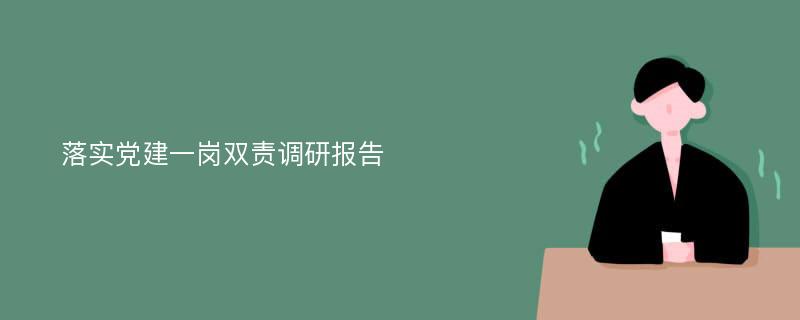 落实党建一岗双责调研报告